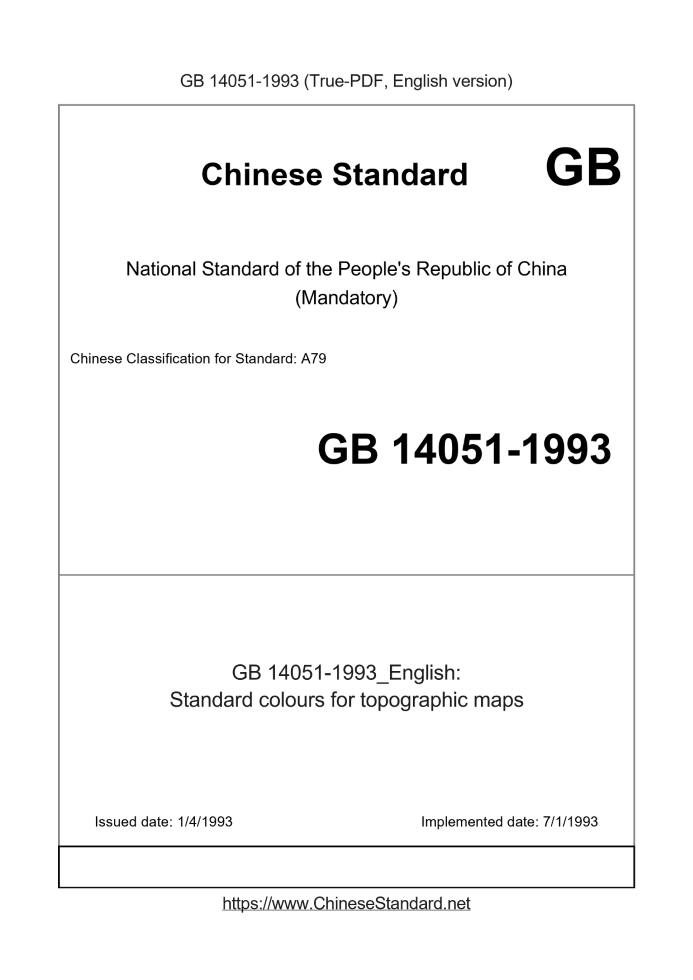 GB 14051-1993 (True-PDF, English version)

Chinese Standard GB

National Standard of the People's Republic of China
(Mandatory)

Chinese Classification for Standard: A79

GB 14051-1993

GB 14051-1993_English:
Standard colours for topographic maps

Issued date: 1/4/1993

Implemented date: 7/1/1993

https://www.ChineseStandard.net